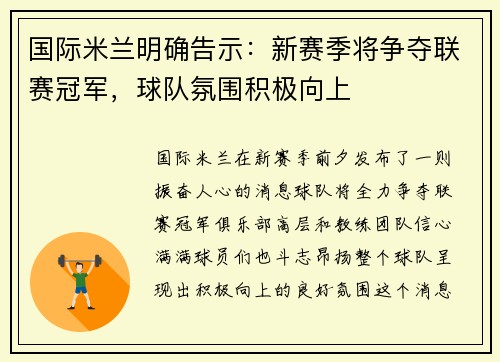 国际米兰明确告示：新赛季将争夺联赛冠军，球队氛围积极向上

国际米兰在新赛季前夕发布了一则振奋人心的消息球队将全力争夺联赛冠军俱乐部高层和教练团队信心满满球员们也斗志昂扬整个球队呈现出积极向上的良好氛围这个消息